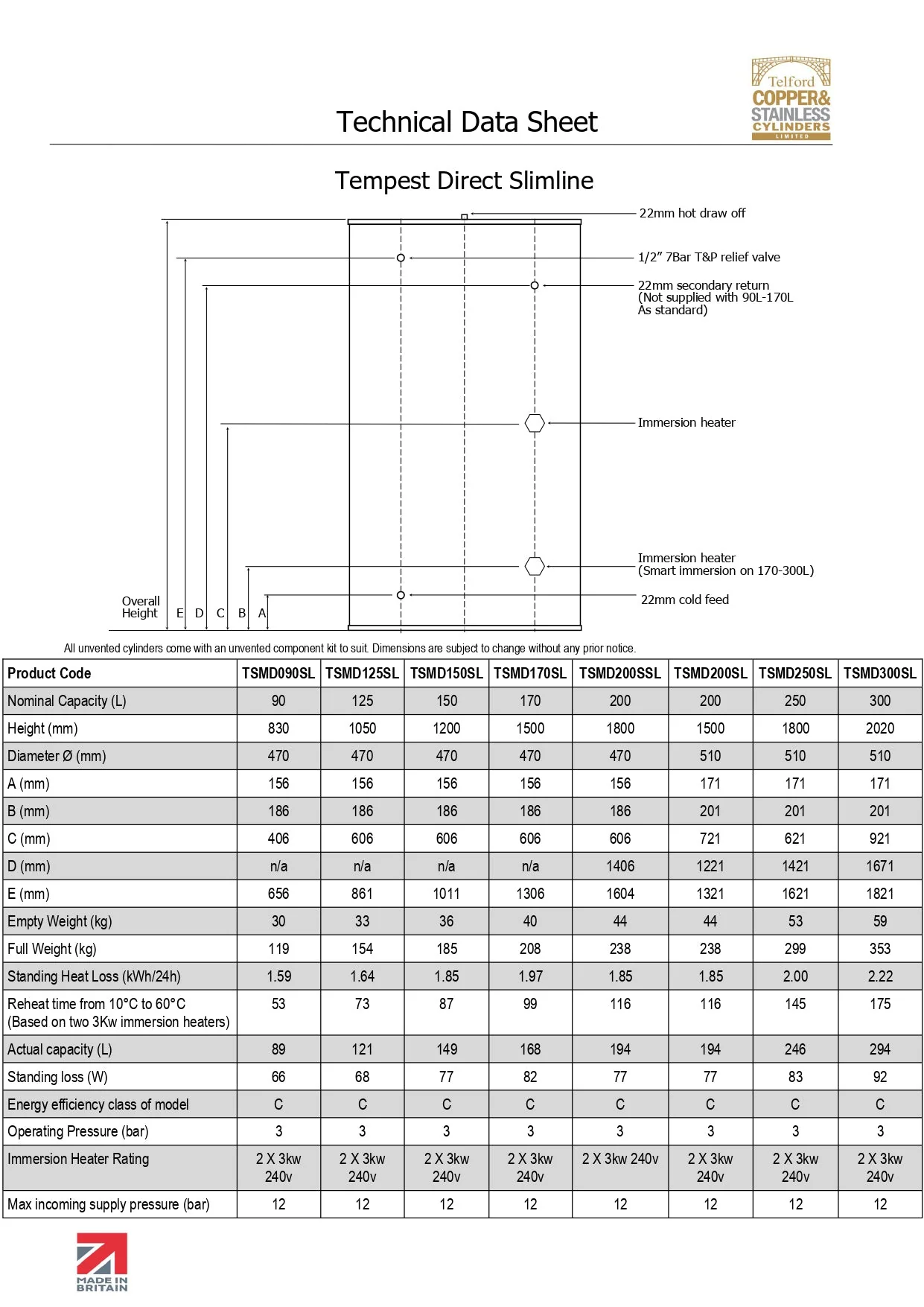 Telford COPPER& STAINLESS CYLINDERS LIMITED

Technical Data Sheet

Tempest Direct Slimline

22mm hot draw off

1/2" 7Bar T&P relief valve

22mm secondary return
(Not supplied with 90L-170L
As standard)

Immersion heater

Immersion heater
(Smart immersion on 170-300L)

22mm cold feed

Overall
Height
E D C B A

All unvented cylinders come with an unvented component kit to suit. Dimensions are subject to change without any prior notice.

| Product Code | TSMD090SL | TSMD125SL | TSMD150SL | TSMD170SL | TSMD200SSL | TSMD200SL | TSMD250SL | TSMD300SL |
|---|---|---|---|---|---|---|---|---|
| Nominal Capacity (L) | 90 | 125 | 150 | 170 | 200 | 200 | 250 | 300 |
| Height (mm) | 830 | 1050 | 1200 | 1500 | 1800 | 1500 | 1800 | 2020 |
| Diameter Ø (mm) | 470 | 470 | 470 | 470 | 470 | 510 | 510 | 510 |
| A (mm) | 156 | 156 | 156 | 156 | 156 | 171 | 171 | 171 |
| B (mm) | 186 | 186 | 186 | 186 | 186 | 201 | 201 | 201 |
| C (mm) | 406 | 606 | 606 | 606 | 606 | 721 | 621 | 921 |
| D (mm) | n/a | n/a | n/a | n/a | 1406 | 1221 | 1421 | 1671 |
| E (mm) | 656 | 861 | 1011 | 1306 | 1604 | 1321 | 1621 | 1821 |
| Empty Weight (kg) | 30 | 33 | 36 | 40 | 44 | 44 | 53 | 59 |
| Full Weight (kg) | 119 | 154 | 185 | 208 | 238 | 238 | 299 | 353 |
| Standing Heat Loss (kWh/24h) | 1.59 | 1.64 | 1.85 | 1.97 | 1.85 | 1.85 | 2.00 | 2.22 |
| Reheat time from 10°C to 60°C (Based on two 3Kw immersion heaters) | 53 | 73 | 87 | 99 | 116 | 116 | 145 | 175 |
| Actual capacity (L) | 89 | 121 | 149 | 168 | 194 | 194 | 246 | 294 |
| Standing loss (W) | 66 | 68 | 77 | 82 | 77 | 77 | 83 | 92 |
| Energy efficiency class of model | C | C | C | C | C | C | C | C |
| Operating Pressure (bar) | 3 | 3 | 3 | 3 | 3 | 3 | 3 | 3 |
| Immersion Heater Rating | 2 X 3kw 240v | 2 X 3kw 240v | 2 X 3kw 240v | 2 X 3kw 240v | 2 X 3kw 240v | 2 X 3kw 240v | 2 X 3kw 240v | 2 X 3kw 240v |
| Max incoming supply pressure (bar) | 12 | 12 | 12 | 12 | 12 | 12 | 12 | 12 |

MADE IN BRITAIN